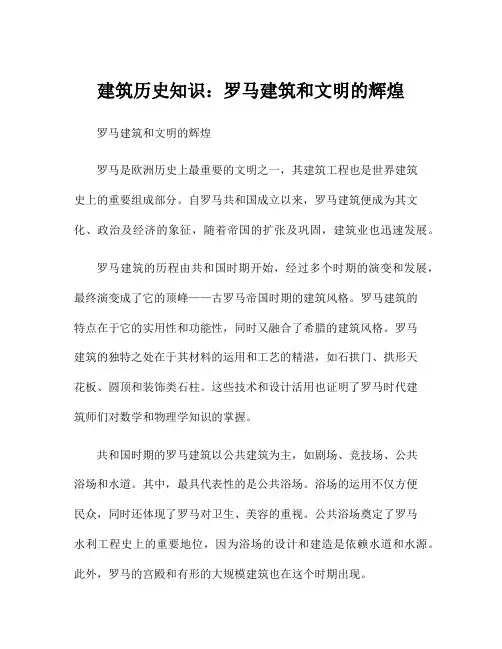 建筑历史知识：罗马建筑和文明的辉煌

罗马建筑和文明的辉煌

罗马是欧洲历史上最重要的文明之一，其建筑工程也是世界建筑史上的重要组成部分。自罗马共和国成立以来，罗马建筑便成为其文化、政治及经济的象征，随着帝国的扩张及巩固，建筑业也迅速发展。

罗马建筑的历程由共和国时期开始，经过多个时期的演变和发展，最终演变成了它的顶峰——古罗马帝国时期的建筑风格。罗马建筑的特点在于它的实用性和功能性，同时又融合了希腊的建筑风格。罗马建筑的独特之处在于其材料的运用和工艺的精湛，如石拱门、拱形天花板、圆顶和装饰类石柱。这些技术和设计活用也证明了罗马时代建筑师们对数学和物理学知识的掌握。

共和国时期的罗马建筑以公共建筑为主，如剧场、竞技场、公共浴场和水道。其中，最具代表性的是公共浴场。浴场的运用不仅方便民众，同时还体现了罗马对卫生、美容的重视。公共浴场奠定了罗马水利工程史上的重要地位，因为浴场的设计和建造是依赖水道和水源。此外，罗马的宫殿和有形的大规模建筑也在这个时期出现。